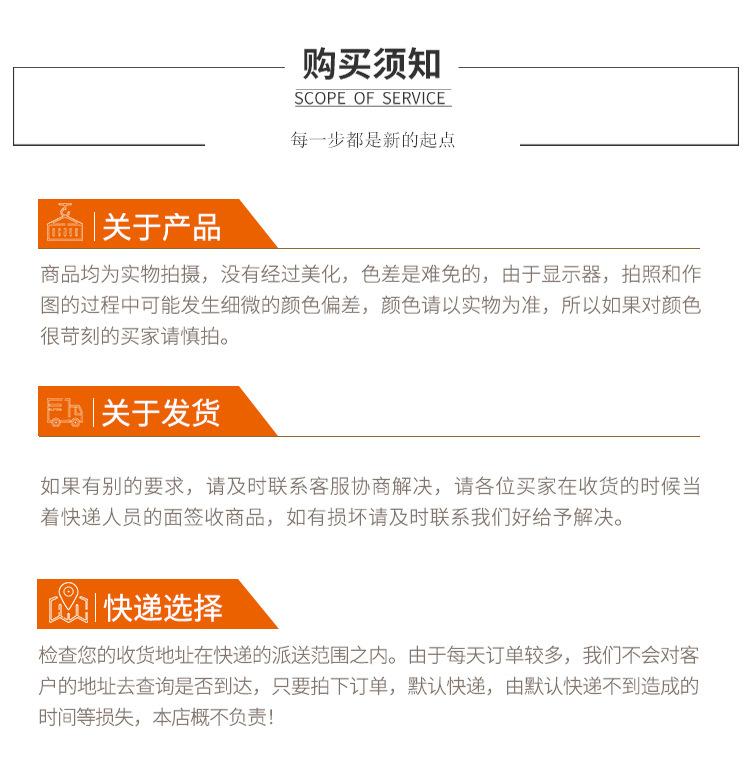 购买须知
SCOPE OF SERVICE
每一步都是新的起点

关于产品

商品均为实物拍摄，没有经过美化，色差是难免的，由于显示器，拍照和作图的过程中可能发生细微的颜色偏差，颜色请以实物为准，所以如果对颜色很苛刻的买家请慎拍。

关于发货

如果有别的要求，请及时联系客服协商解决，请各位买家在收货的时候当着快递人员的面签收商品，如有损坏请及时联系我们好给予解决。

快递选择

检查您的收货地址在快递的派送范围之内。由于每天订单较多，我们不会对客户的地址去查询是否到达，只要拍下订单，默认快递，由默认快递不到造成的时间等损失，本店概不负责!